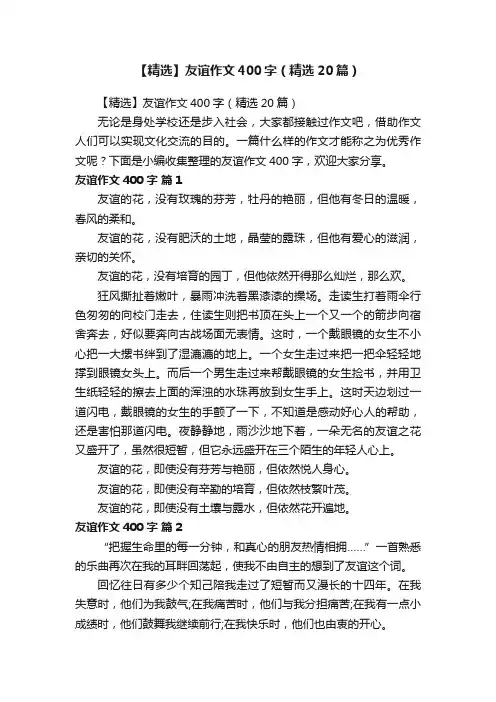 【精选】友谊作文400字（精选20篇）

【精选】友谊作文400字（精选20篇）

无论是身处学校还是步入社会，大家都接触过作文吧，借助作文人们可以实现文化交流的目的。一篇什么样的作文才能称之为优秀作文呢？下面是小编收集整理的友谊作文400字，欢迎大家分享。

友谊作文400字 篇1

友谊的花，没有玫瑰的芬芳，牡丹的艳丽，但他有冬日的温暖，春风的柔和。

友谊的花，没有肥沃的土地，晶莹的露珠，但他有爱心的滋润，亲切的关怀。

友谊的花，没有培育的园丁，但他依然开得那么灿烂，那么欢。

狂风撕扯着嫩叶，暴雨冲洗着黑漆漆的操场。走读生打着雨伞行色匆匆的向校门走去，住读生则把书顶在头上一个又一个的箭步向宿舍奔去，好似要奔向古战场面无表情。这时，一个戴眼镜的女生不小心把一大摞书绊到了湿漉漉的地上。一个女生走过来把一把伞轻轻地撑到眼镜女头上。而后一个男生走过来帮戴眼镜的女生捡书，并用卫生纸轻轻的擦去上面的浑浊的水珠再放到女生手上。这时天边划过一道闪电，戴眼镜的女生的手颤了一下，不知道是感动好心人的帮助，还是害怕那道闪电。夜静静地，雨沙沙地下着，一朵无名的友谊之花又盛开了，虽然很短暂，但它永远盛开在三个陌生的年轻人心上。

友谊的花，即使没有芬芳与艳丽，但依然悦人身心。

友谊的花，即使没有辛勤的培育，但依然枝繁叶茂。

友谊的花，即使没有土壤与露水，但依然花开遍地。

友谊作文400字 篇2

“把握生命里的每一分钟，和真心的朋友热情相拥……”一首熟悉的乐曲再次在我的耳畔回荡起，使我不由自主的想到了友谊这个词。

回忆往日有多少个知己陪我走过了短暂而又漫长的十四年。在我失意时，他们为我鼓气;在我痛苦时，他们与我分担痛苦;在我有一点小成绩时，他们鼓舞我继续前行;在我快乐时，他们也由衷的开心。